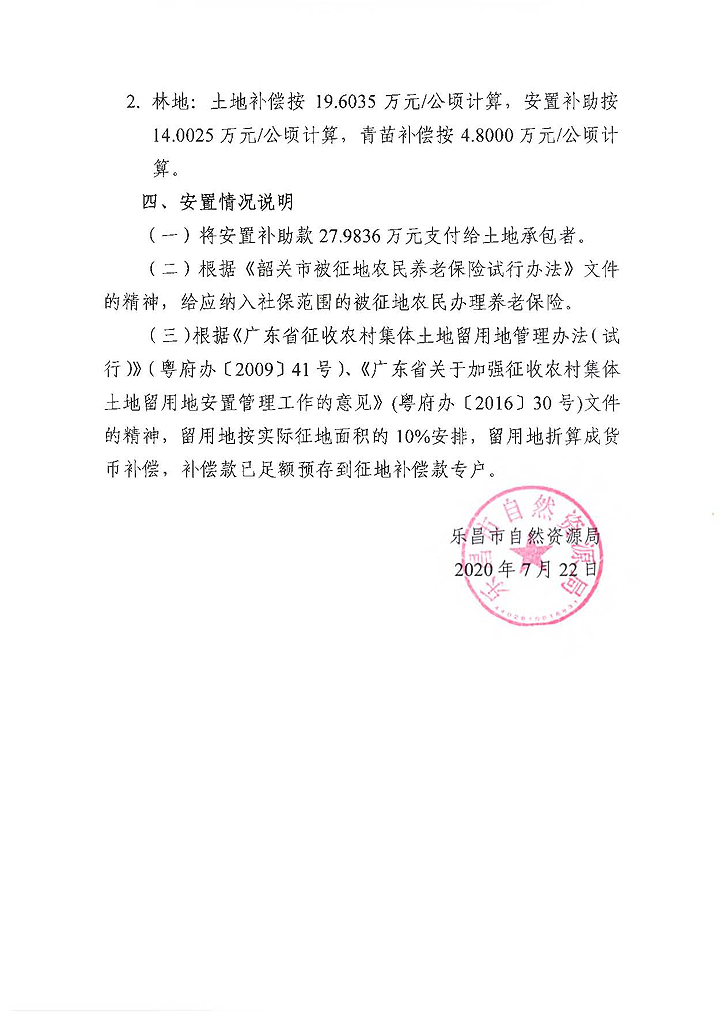 2. 林地：土地补偿按 19.6035 万元/公顷计算，安置补助按 14.0025 万元/公顷计算，青苗补偿按 4.8000 万元/公顷计算。

四、安置情况说明

（一）将安置补助款 27.9836 万元支付给土地承包者。

（二）根据《韶关市被征地农民养老保险试行办法》文件的精神，给应纳入社保范围的被征地农民办理养老保险。

（三）根据《广东省征收农村集体土地留用地管理办法（试行）》（粤府办〔2009〕41 号）、《广东省关于加强征收农村集体土地留用地安置管理工作的意见》（粤府办〔2016〕30 号）文件的精神，留用地按实际征地面积的 10%安排，留用地折算成货币补偿，补偿款已足额预存到征地补偿款专户。

乐昌市自然资源局
2020 年 7 月 22 日

乐昌市自然资源局